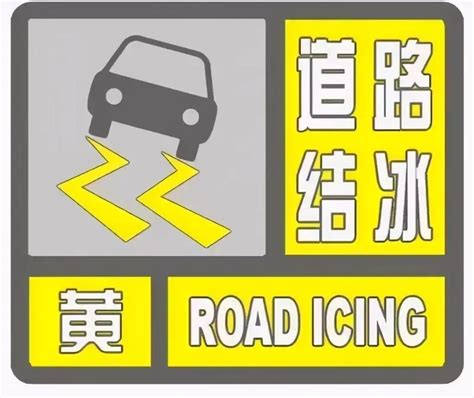 道路
结冰

黄

ROAD ICING